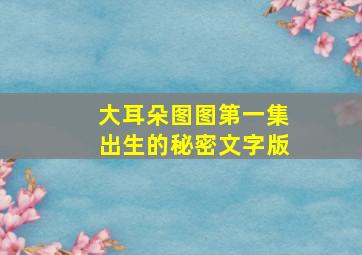 大耳朵图图第一集
出生的秘密文字版